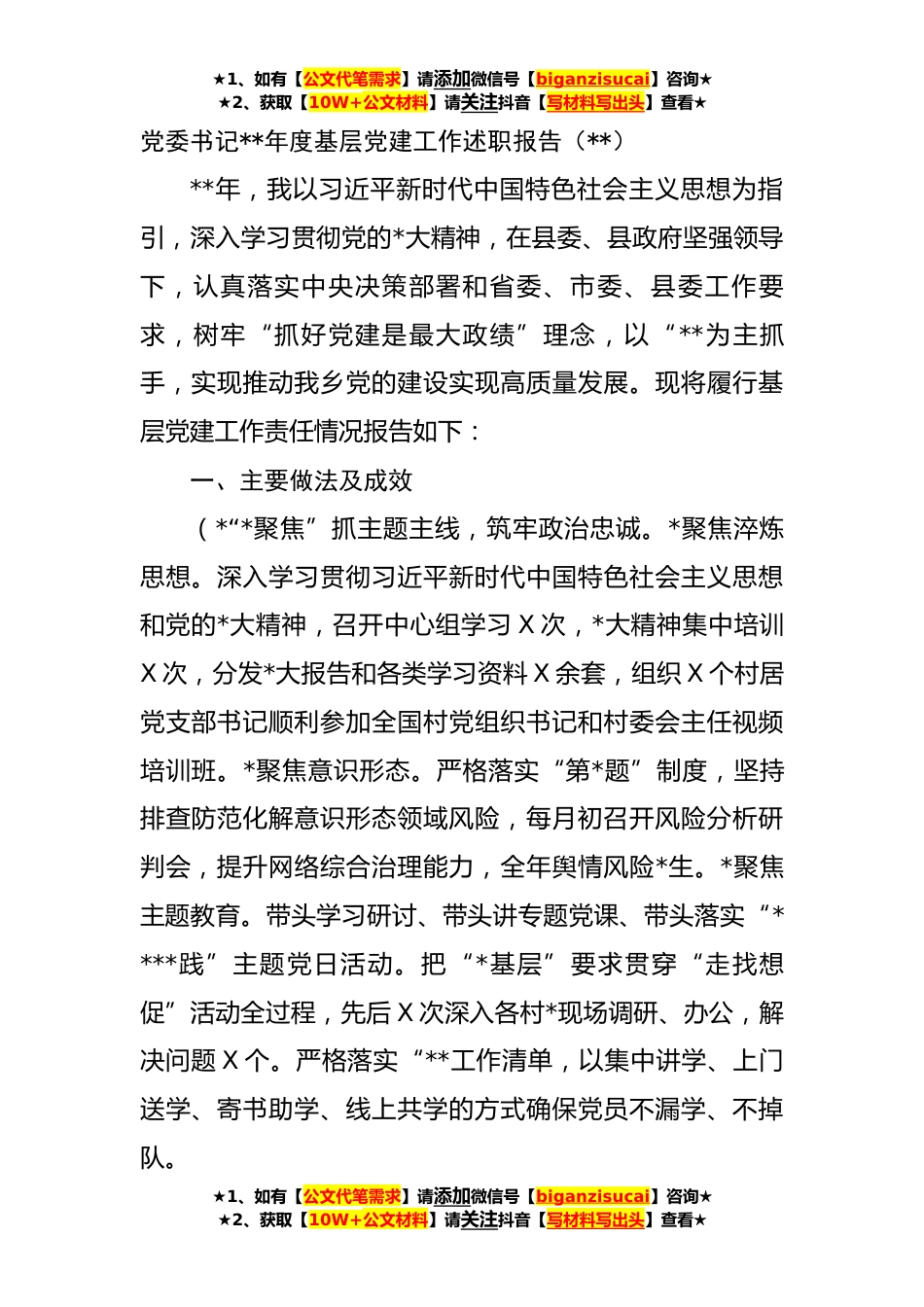 ★1、如有【公文代笔需求】请添加微信号【biganzisucai】咨询★
★2、获取【10W+公文材料】请关注抖音【写材料写出头】查看★

党委书记**年度基层党建工作述职报告（**）

**年，我以习近平新时代中国特色社会主义思想为指引，深入学习贯彻党的*大精神，在县委、县政府坚强领导下，认真落实中央决策部署和省委、市委、县委工作要求，树牢“抓好党建是最大政绩”理念，以“**为主抓手，实现推动我乡党的建设实现高质量发展。现将履行基层党建工作责任情况报告如下：

一、主要做法及成效

（*“*聚焦”抓主题主线，筑牢政治忠诚。*聚焦淬炼思想。深入学习贯彻习近平新时代中国特色社会主义思想和党的*大精神，召开中心组学习 X 次，*大精神集中培训 X 次，分发*大报告和各类学习资料 X 余套，组织 X 个村居党支部书记顺利参加全国村党组织书记和村委会主任视频培训班。*聚焦意识形态。严格落实“第*题”制度，坚持排查防范化解意识形态领域风险，每月初召开风险分析研判会，提升网络综合治理能力，全年舆情风险*生。*聚焦主题教育。带头学习研讨、带头讲专题党课、带头落实“****践”主题党日活动。把“*基层”要求贯穿“走找想促”活动全过程，先后 X 次深入各村*现场调研、办公，解决问题 X 个。严格落实“**工作清单，以集中讲学、上门送学、寄书助学、线上共学的方式确保党员不漏学、不掉队。

★1、如有【公文代笔需求】请添加微信号【biganzisucai】咨询★
★2、获取【10W+公文材料】请关注抖音【写材料写出头】查看★